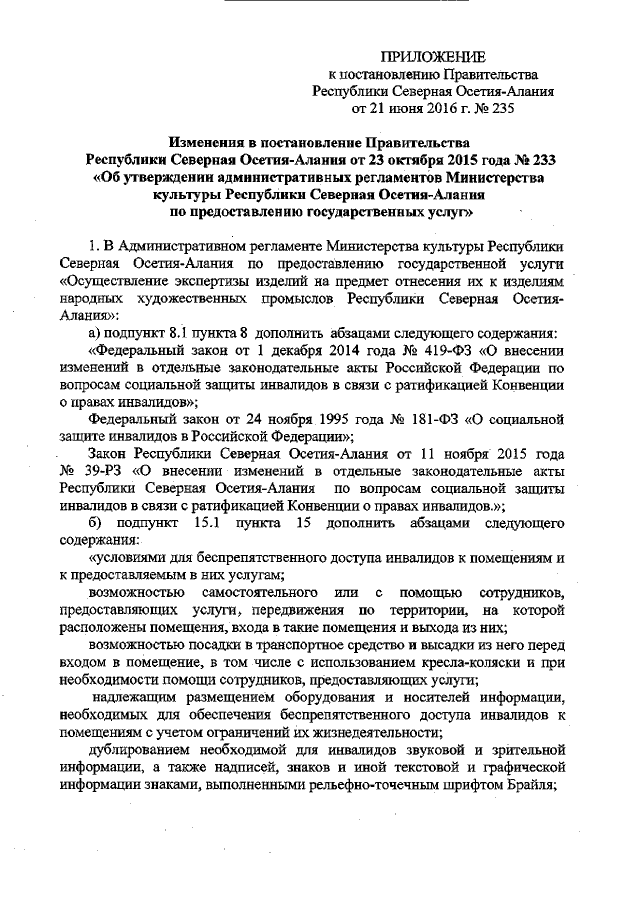 ПРИЛОЖЕНИЕ
к постановлению Правительства
Республики Северная Осетия-Алания
от 21 июня 2016 г. № 235

Изменения в постановление Правительства Республики Северная Осетия-Алания от 23 октября 2015 года № 233 «Об утверждении административных регламентов Министерства культуры Республики Северная Осетия-Алания по предоставлению государственных услуг»

1. В Административном регламенте Министерства культуры Республики Северная Осетия-Алания по предоставлению государственной услуги «Осуществление экспертизы изделий на предмет отнесения их к изделиям народных художественных промыслов Республики Северная Осетия-Алания»:

а) подпункт 8.1 пункта 8 дополнить абзацами следующего содержания:

«Федеральный закон от 1 декабря 2014 года № 419-ФЗ «О внесении изменений в отдельные законодательные акты Российской Федерации по вопросам социальной защиты инвалидов в связи с ратификацией Конвенции о правах инвалидов»;

Федеральный закон от 24 ноября 1995 года № 181-ФЗ «О социальной защите инвалидов в Российской Федерации»;

Закон Республики Северная Осетия-Алания от 11 ноября 2015 года № 39-РЗ «О внесении изменений в отдельные законодательные акты Республики Северная Осетия-Алания по вопросам социальной защиты инвалидов в связи с ратификацией Конвенции о правах инвалидов.»;

б) подпункт 15.1 пункта 15 дополнить абзацами следующего содержания:

«условиями для беспрепятственного доступа инвалидов к помещениям и к предоставляемым в них услугам;

возможностью самостоятельного или с помощью сотрудников, предоставляющих услуги, передвижения по территории, на которой расположены помещения, входа в такие помещения и выхода из них;

возможностью посадки в транспортное средство и высадки из него перед входом в помещение, в том числе с использованием кресла-коляски и при необходимости помощи сотрудников, предоставляющих услуги;

надлежащим размещением оборудования и носителей информации, необходимых для обеспечения беспрепятственного доступа инвалидов к помещениям с учетом ограничений их жизнедеятельности;

дублированием необходимой для инвалидов звуковой и зрительной информации, а также надписей, знаков и иной текстовой и графической информации знаками, выполненными рельефно-точечным шрифтом Брайля;